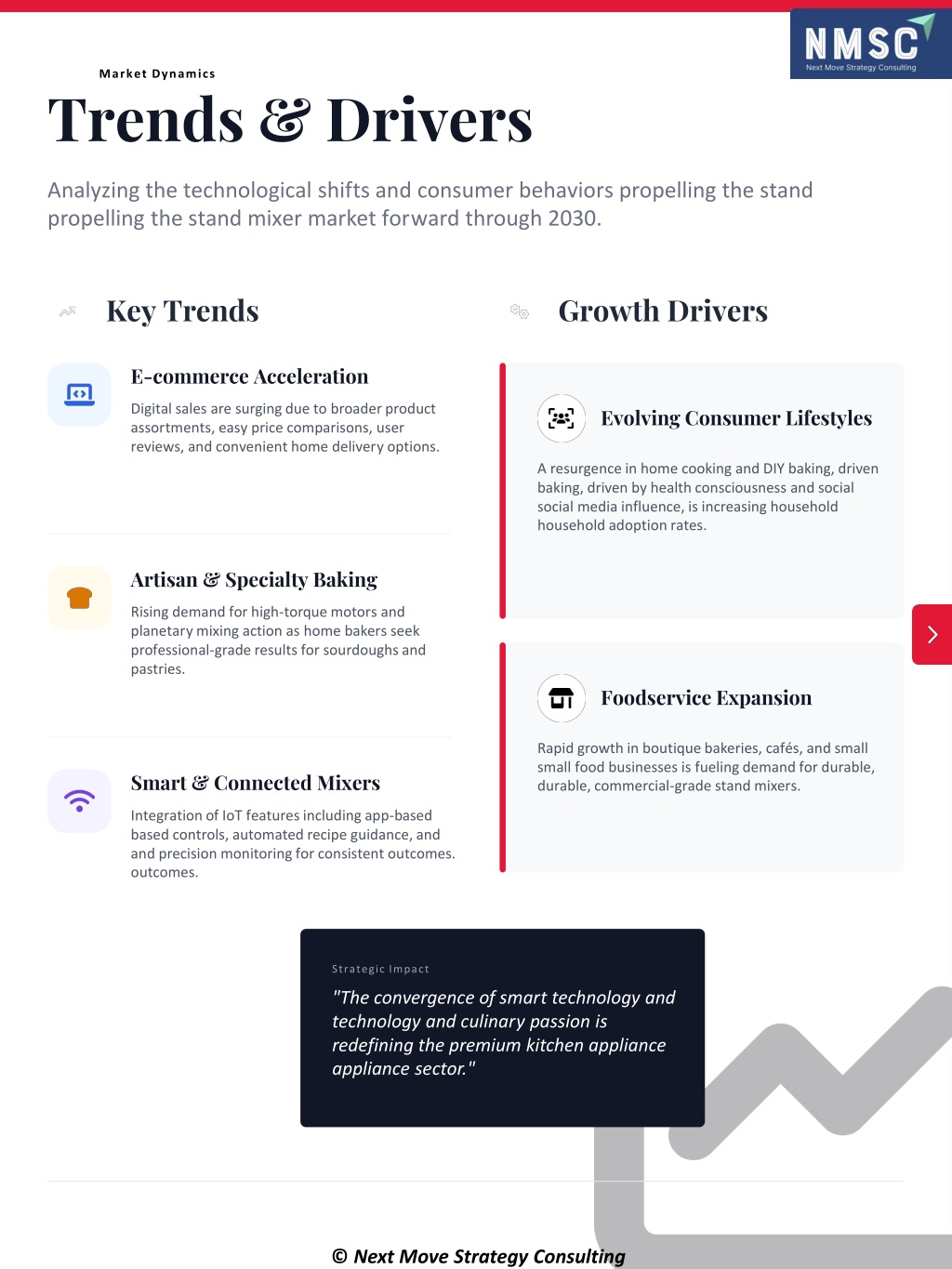 NMSC
Next Move Strategy Consulting

Market Dynamics

Trends & Drivers

Analyzing the technological shifts and consumer behaviors propelling the stand propelling the stand mixer market forward through 2030.

Key Trends

E-commerce Acceleration

Digital sales are surging due to broader product assortments, easy price comparisons, user reviews, and convenient home delivery options.

Artisan & Specialty Baking

Rising demand for high-torque motors and planetary mixing action as home bakers seek professional-grade results for sourdoughs and pastries.

Smart & Connected Mixers

Integration of IoT features including app-based based controls, automated recipe guidance, and and precision monitoring for consistent outcomes. outcomes.

Growth Drivers

Evolving Consumer Lifestyles

A resurgence in home cooking and DIY baking, driven baking, driven by health consciousness and social social media influence, is increasing household household adoption rates.

Foodservice Expansion

Rapid growth in boutique bakeries, cafés, and small small food businesses is fueling demand for durable, durable, commercial-grade stand mixers.

Strategic Impact

"The convergence of smart technology and technology and culinary passion is redefining the premium kitchen appliance appliance sector."

© Next Move Strategy Consulting